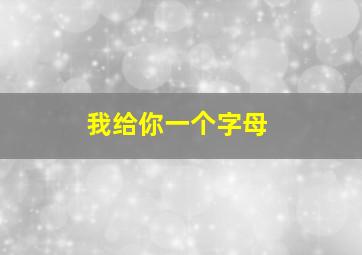 我给你一个字母